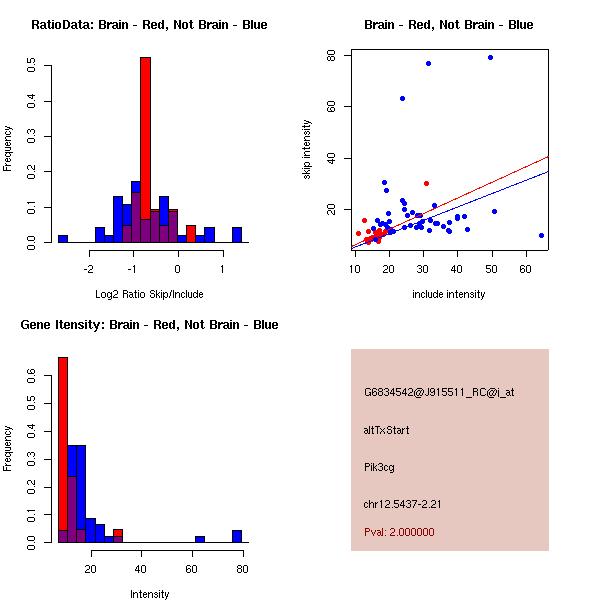 RatioData: Brain - Red, Not Brain - Blue

Frequency

0.0 0.1 0.2 0.3 0.4 0.5

-2 -1 0 1

Log2 Ratio Skip/Include

Brain - Red, Not Brain - Blue

skip intensity

20 40 60 80

10 20 30 40 50 60

include intensity

Gene Itensity: Brain - Red, Not Brain - Blue

Frequency

0.0 0.1 0.2 0.3 0.4 0.5 0.6

20 40 60 80

Intensity

G6834542@J915511_RC@i_at

altTxStart

Pik3cg

chr12.5437-2.21

Pval: 2.000000